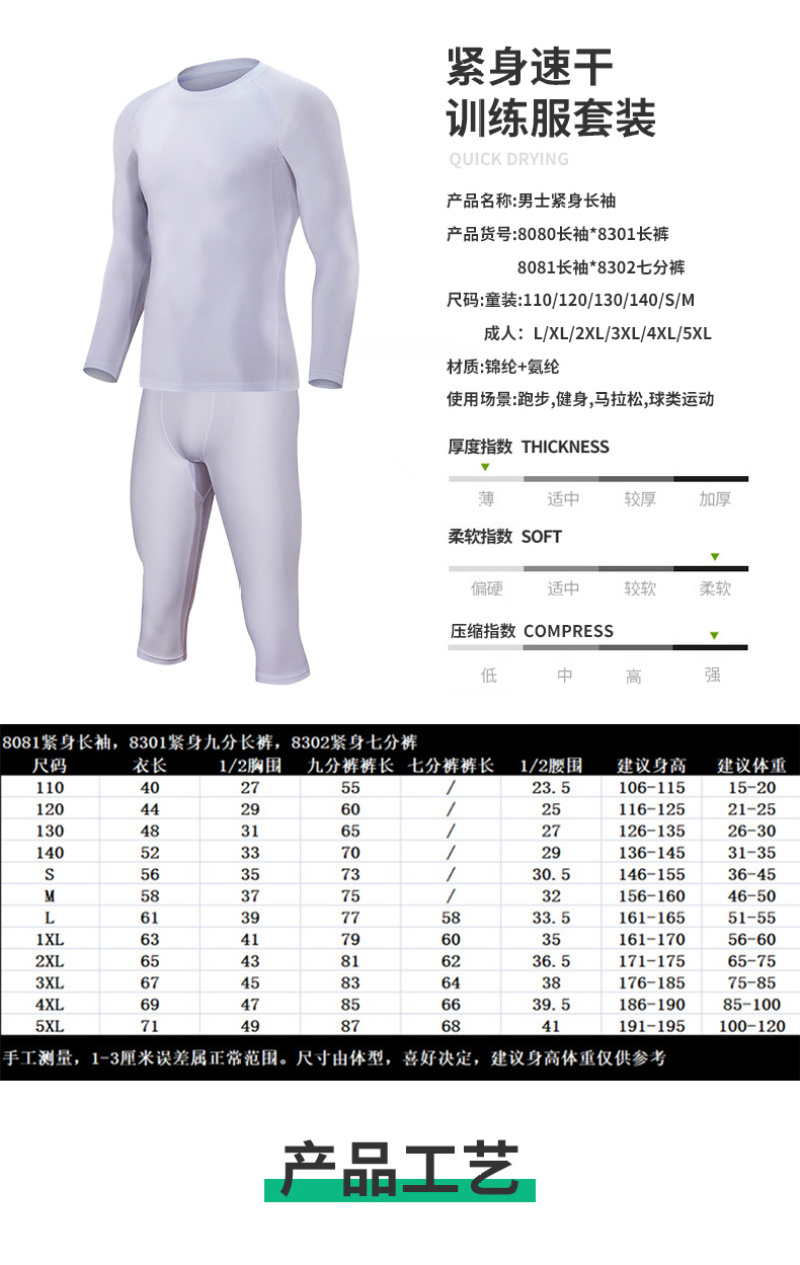 紧身速干
训练服套装
QUICK DRYING

产品名称:男士紧身长袖
产品货号:8080长袖*8301长裤
8081长袖*8302七分裤
尺码:童装:110/120/130/140/S/M
成人: L/XL/2XL/3XL/4XL/5XL
材质:锦纶+氨纶
使用场景:跑步,健身,马拉松,球类运动

厚度指数 THICKNESS
薄 适中 较厚 加厚

柔软指数 SOFT
偏硬 适中 较软 柔软

压缩指数 COMPRESS
低 中 高 强

8081紧身长袖，8301紧身九分长裤，8302紧身七分裤

| 尺码 | 衣长 | 1/2胸围 | 九分裤裤长 | 七分裤裤长 | 1/2腰围 | 建议身高 | 建议体重 |
|---|---|---|---|---|---|---|---|
| 110 | 40 | 27 | 55 | / | 23.5 | 106-115 | 15-20 |
| 120 | 44 | 29 | 60 | / | 25 | 116-125 | 21-25 |
| 130 | 48 | 31 | 65 | / | 27 | 126-135 | 26-30 |
| 140 | 52 | 33 | 70 | / | 29 | 136-145 | 31-35 |
| S | 56 | 35 | 73 | / | 30.5 | 146-155 | 36-45 |
| M | 58 | 37 | 75 | / | 32 | 156-160 | 46-50 |
| L | 61 | 39 | 77 | 58 | 33.5 | 161-165 | 51-55 |
| 1XL | 63 | 41 | 79 | 60 | 35 | 161-170 | 56-60 |
| 2XL | 65 | 43 | 81 | 62 | 36.5 | 171-175 | 65-75 |
| 3XL | 67 | 45 | 83 | 64 | 38 | 176-185 | 75-85 |
| 4XL | 69 | 47 | 85 | 66 | 39.5 | 186-190 | 85-100 |
| 5XL | 71 | 49 | 87 | 68 | 41 | 191-195 | 100-120 |

手工测量，1-3厘米误差属正常范围。尺寸由体型，喜好决定，建议身高体重仅供参考

产品工艺